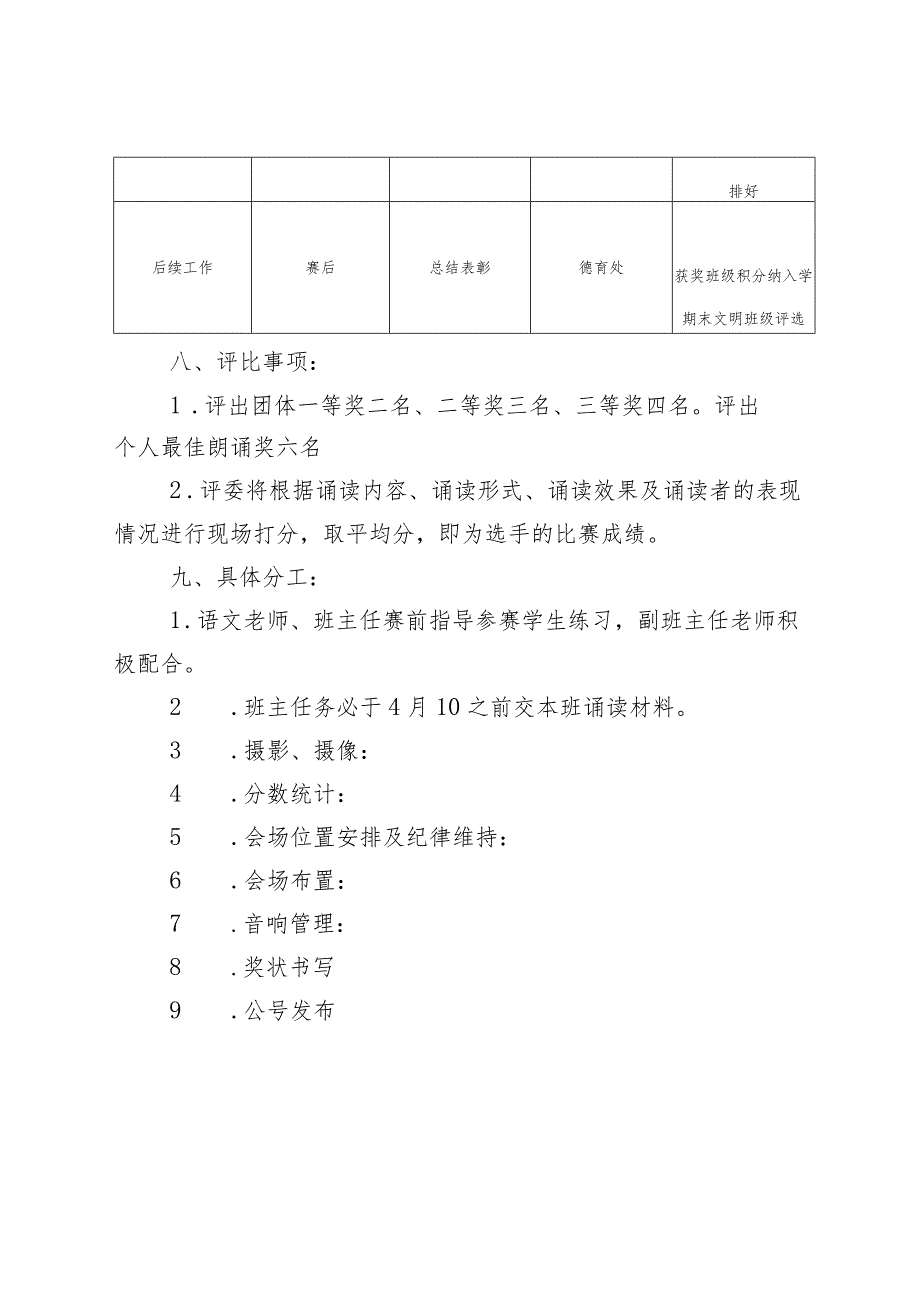 |  |  |  |  | 排好 |
|---|---|---|---|---|
| 后续工作 | 赛后 | 总结表彰 | 德育处 | 获奖班级积分纳入学期末文明班级评选 |

八、评比事项：

1．评出团体一等奖二名、二等奖三名、三等奖四名。评出个人最佳朗诵奖六名

2．评委将根据诵读内容、诵读形式、诵读效果及诵读者的表现情况进行现场打分，取平均分，即为选手的比赛成绩。

九、具体分工：

1．语文老师、班主任赛前指导参赛学生练习，副班主任老师积极配合。

2　．班主任务必于4月10之前交本班诵读材料。

3　．摄影、摄像：

4　．分数统计：

5　．会场位置安排及纪律维持：

6　．会场布置：

7　．音响管理：

8　．奖状书写

9　．公号发布